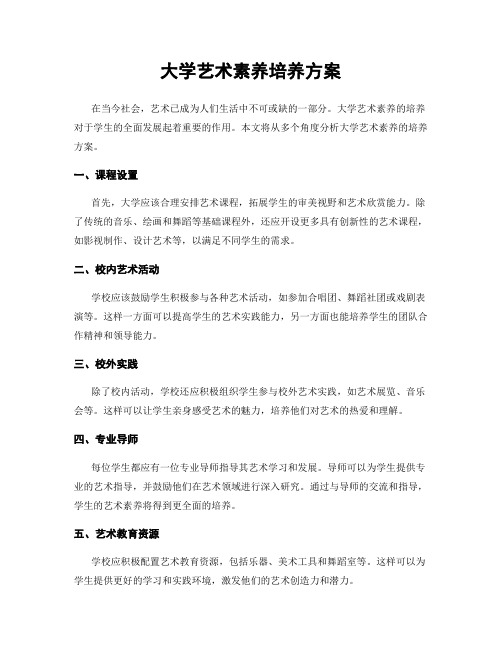 大学艺术素养培养方案

在当今社会，艺术已成为人们生活中不可或缺的一部分。大学艺术素养的培养对于学生的全面发展起着重要的作用。本文将从多个角度分析大学艺术素养的培养方案。

一、课程设置

首先，大学应该合理安排艺术课程，拓展学生的审美视野和艺术欣赏能力。除了传统的音乐、绘画和舞蹈等基础课程外，还应开设更多具有创新性的艺术课程，如影视制作、设计艺术等，以满足不同学生的需求。

二、校内艺术活动

学校应该鼓励学生积极参与各种艺术活动，如参加合唱团、舞蹈社团或戏剧表演等。这样一方面可以提高学生的艺术实践能力，另一方面也能培养学生的团队合作精神和领导能力。

三、校外实践

除了校内活动，学校还应积极组织学生参与校外艺术实践，如艺术展览、音乐会等。这样可以让学生亲身感受艺术的魅力，培养他们对艺术的热爱和理解。

四、专业导师

每位学生都应有一位专业导师指导其艺术学习和发展。导师可以为学生提供专业的艺术指导，并鼓励他们在艺术领域进行深入研究。通过与导师的交流和指导，学生的艺术素养将得到更全面的培养。

五、艺术教育资源

学校应积极配置艺术教育资源，包括乐器、美术工具和舞蹈室等。这样可以为学生提供更好的学习和实践环境，激发他们的艺术创造力和潜力。